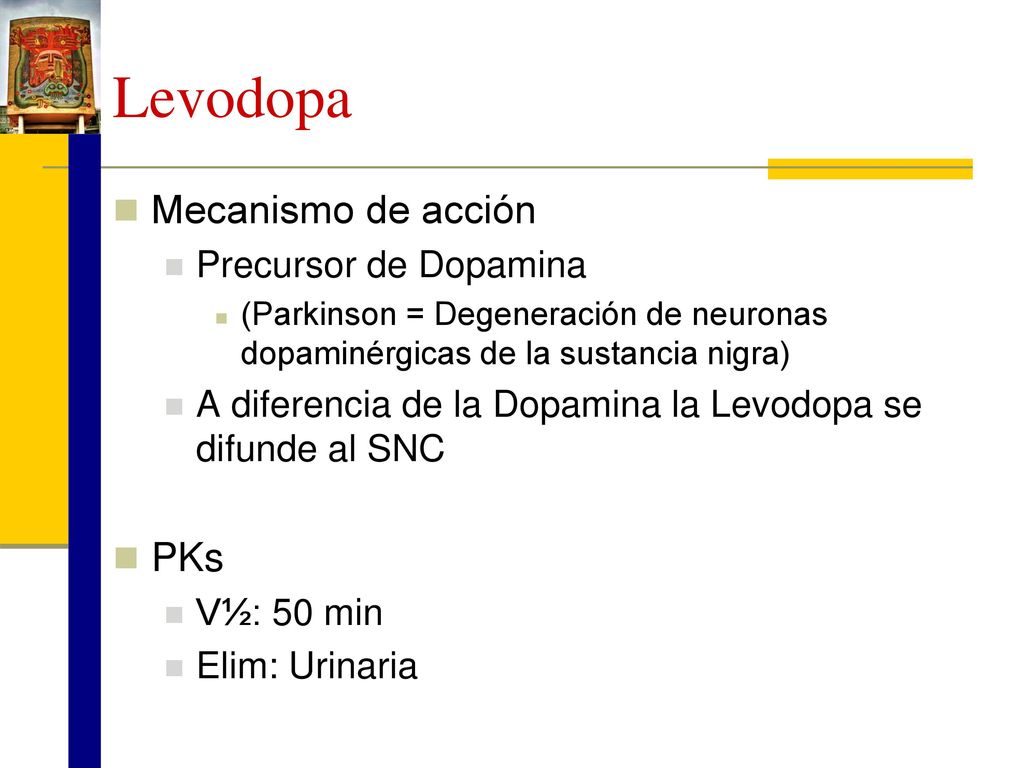 Levodopa

Mecanismo de acción

Precursor de Dopamina

(Parkinson = Degeneración de neuronas dopaminérgicas de la sustancia nigra)

A diferencia de la Dopamina la Levodopa se difunde al SNC

PKs

V½: 50 min

Elim: Urinaria